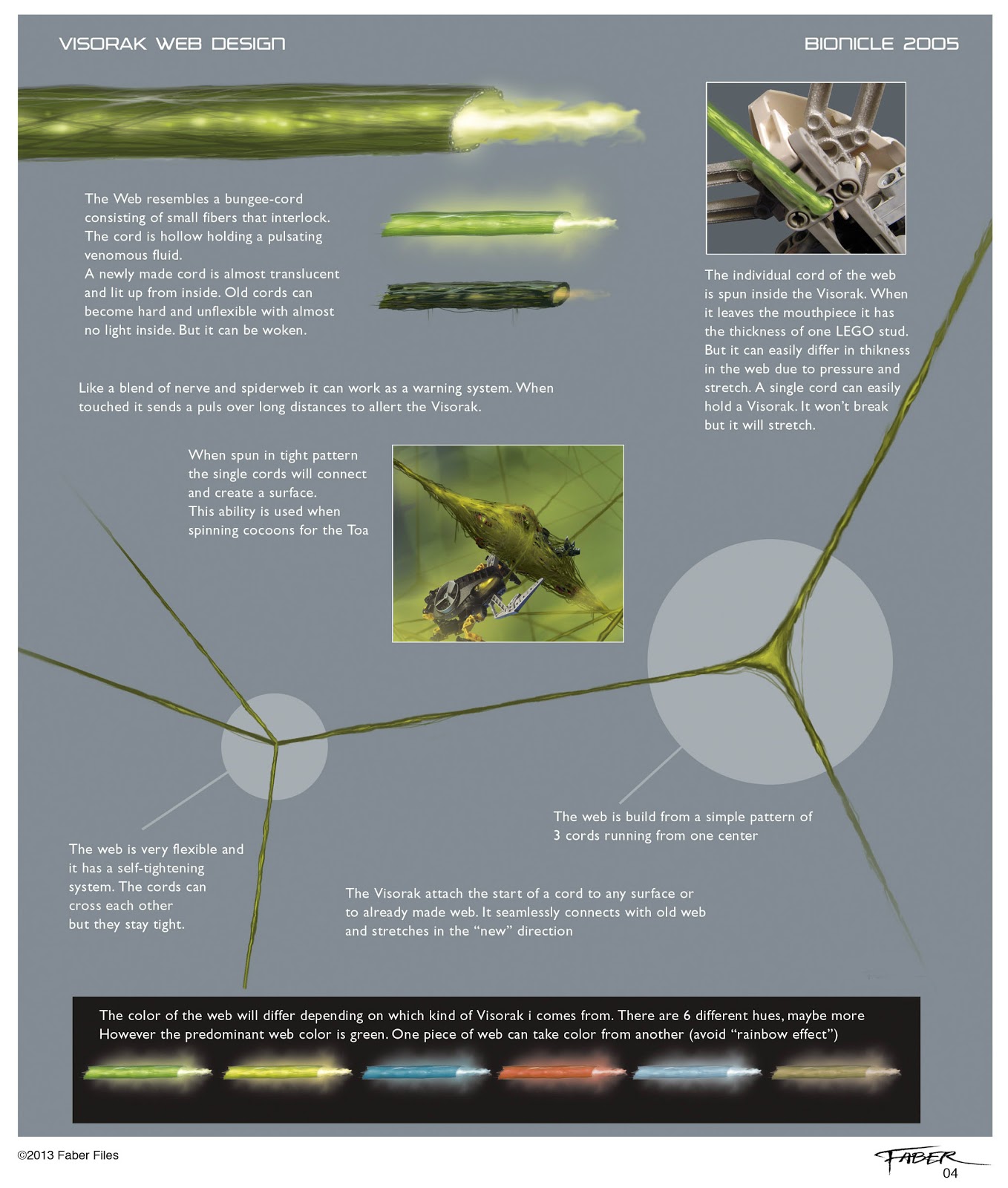 VISORAK WEB DESIGN

BIONICLE 2005

The Web resembles a bungee-cord consisting of small fibers that interlock. The cord is hollow holding a pulsating venomous fluid.
A newly made cord is almost translucent and lit up from inside. Old cords can become hard and unflexible with almost no light inside. But it can be woken.

The individual cord of the web is spun inside the Visorak. When it leaves the mouthpiece it has the thickness of one LEGO stud. But it can easily differ in thikness in the web due to pressure and stretch. A single cord can easily hold a Visorak. It won't break but it will stretch.

Like a blend of nerve and spiderweb it can work as a warning system. When touched it sends a puls over long distances to allert the Visorak.

When spun in tight pattern the single cords will connect and create a surface.
This ability is used when spinning cocoons for the Toa

The web is build from a simple pattern of 3 cords running from one center

The web is very flexible and it has a self-tightening system. The cords can cross each other but they stay tight.

The Visorak attach the start of a cord to any surface or to already made web. It seamlessly connects with old web and stretches in the "new" direction

The color of the web will differ depending on which kind of Visorak i comes from. There are 6 different hues, maybe more
However the predominant web color is green. One piece of web can take color from another (avoid "rainbow effect")

©2013 Faber Files

FABER
04